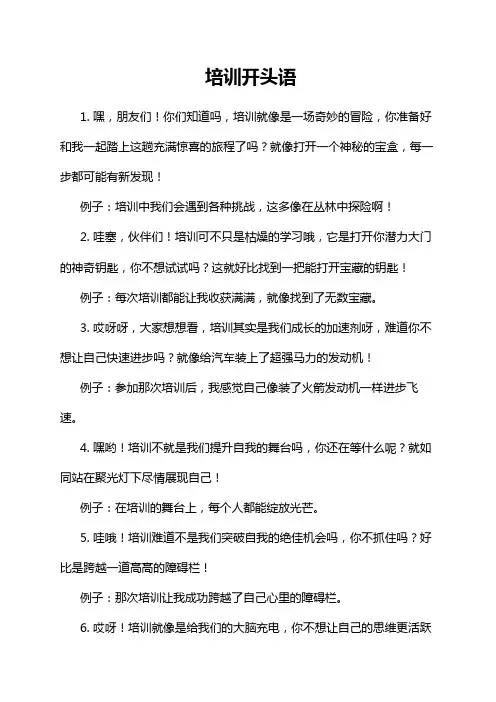 培训开头语

1. 嘿，朋友们！你们知道吗，培训就像是一场奇妙的冒险，你准备好和我一起踏上这趟充满惊喜的旅程了吗？就像打开一个神秘的宝盒，每一步都可能有新发现！

例子：培训中我们会遇到各种挑战，这多像在丛林中探险啊！

2. 哇塞，伙伴们！培训可不只是枯燥的学习哦，它是打开你潜力大门的神奇钥匙，你不想试试吗？这就好比找到一把能打开宝藏的钥匙！

例子：每次培训都能让我收获满满，就像找到了无数宝藏。

3. 哎呀呀，大家想想看，培训其实是我们成长的加速剂呀，难道你不想让自己快速进步吗？就像给汽车装上了超强马力的发动机！

例子：参加那次培训后，我感觉自己像装了火箭发动机一样进步飞速。

4. 嘿哟！培训不就是我们提升自我的舞台吗，你还在等什么呢？就如同站在聚光灯下尽情展现自己！

例子：在培训的舞台上，每个人都能绽放光芒。

5. 哇哦！培训难道不是我们突破自我的绝佳机会吗，你不抓住吗？好比是跨越一道高高的障碍栏！

例子：那次培训让我成功跨越了自己心里的障碍栏。

6. 哎呀！培训就像是给我们的大脑充电，你不想让自己的思维更活跃